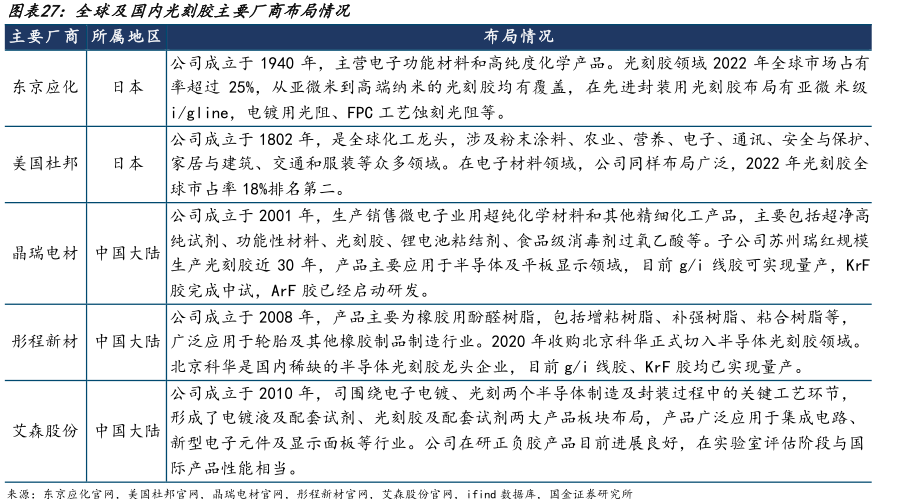 图表27：全球及国内光刻胶主要厂商布局情况

| 主要厂商 | 所属地区 | 布局情况 |
|---|---|---|
| 东京应化 | 日本 | 公司成立于 1940 年，主营电子功能材料和高纯度化学产品。光刻胶领域 2022 年全球市场占有率超过 25%，从亚微米到高端纳米的光刻胶均有覆盖，在先进封装用光刻胶布局有亚微米级 i/gline，电镀用光阻、FPC 工艺蚀刻光阻等。 |
| 美国杜邦 | 日本 | 公司成立于 1802 年，是全球化工龙头，涉及粉末涂料、农业、营养、电子、通讯、安全与保护、家居与建筑、交通和服装等众多领域。在电子材料领域，公司同样布局广泛，2022 年光刻胶全球市占率 18%排名第二。 |
| 晶瑞电材 | 中国大陆 | 公司成立于 2001 年，生产销售微电子业用超纯化学材料和其他精细化工产品，主要包括超净高纯试剂、功能性材料、光刻胶、锂电池粘结剂、食品级消毒剂过氧乙酸等。子公司苏州瑞红规模生产光刻胶近 30 年，产品主要应用于半导体及平板显示领域，目前 g/i 线胶可实现量产，KrF 胶完成中试，ArF 胶已经启动研发。 |
| 彤程新材 | 中国大陆 | 公司成立于 2008 年，产品主要为橡胶用酚醛树脂，包括增粘树脂、补强树脂、粘合树脂等，广泛应用于轮胎及其他橡胶制品制造行业。2020 年收购北京科华正式切入半导体光刻胶领域。北京科华是国内稀缺的半导体光刻胶龙头企业，目前 g/i 线胶、KrF 胶均已实现量产。 |
| 艾森股份 | 中国大陆 | 公司成立于 2010 年，司围绕电子电镀、光刻两个半导体制造及封装过程中的关键工艺环节，形成了电镀液及配套试剂、光刻胶及配套试剂两大产品板块布局，产品广泛应用于集成电路、新型电子元件及显示面板等行业。公司在研正负胶产品目前进展良好，在实验室评估阶段与国际产品性能相当。 |

来源：东京应化官网，美国杜邦官网，晶瑞电材官网，彤程新材官网，艾森股份官网，ifind 数据库，国金证券研究所